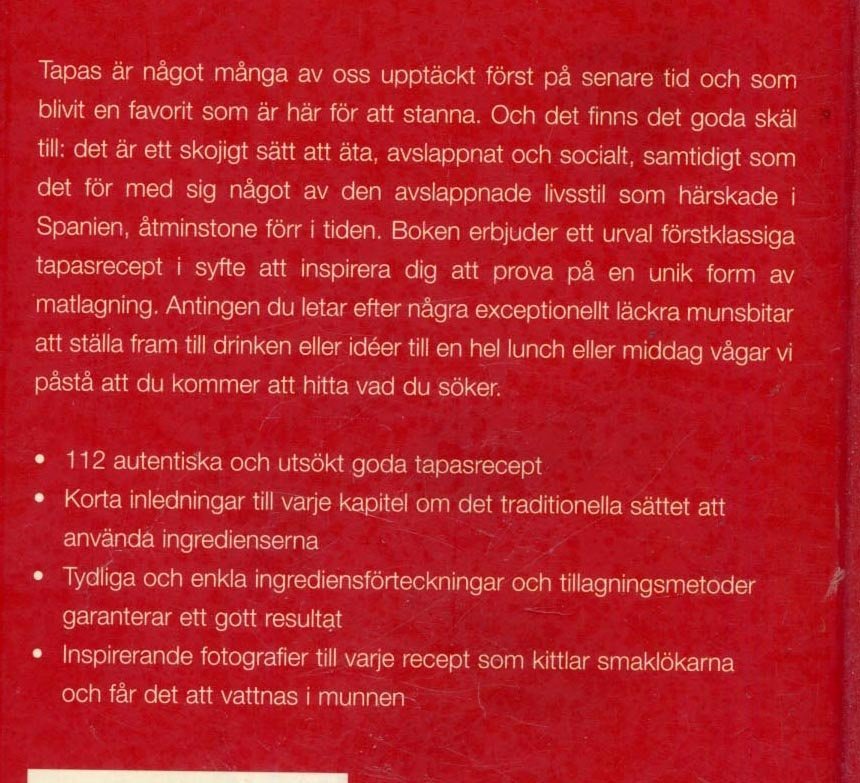 Tapas är något många av oss upptäckt först på senare tid och som blivit en favorit som är här för att stanna. Och det finns det goda skäl till: det är ett skojigt sätt att äta, avslappnat och socialt, samtidigt som det för med sig något av den avslappnade livsstil som härskade i Spanien, åtminstone förr i tiden. Boken erbjuder ett urval förstklassiga tapasrecept i syfte att inspirera dig att prova på en unik form av matlagning. Antingen du letar efter några exceptionellt läckra munsbitar att ställa fram till drinken eller idéer till en hel lunch eller middag vågar vi påstå att du kommer att hitta vad du söker.

• 112 autentiska och utsökt goda tapasrecept
• Korta inledningar till varje kapitel om det traditionella sättet att använda ingredienserna
• Tydliga och enkla ingrediensförteckningar och tillagningsmetoder garanterar ett gott resultat
• Inspirerande fotografier till varje recept som kittlar smaklökarna och får det att vattnas i munnen